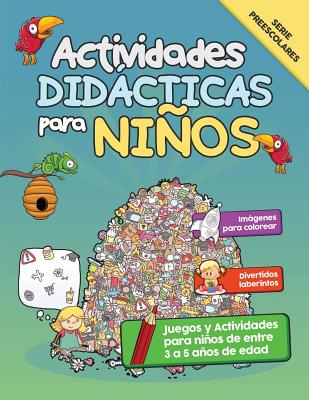 SERIE PREESCOLARES

Actividades DIDÁCTICAS para NIÑOS

Imágenes para colorear

Divertidos laberintos

Juegos y Actividades para niños de entre 3 a 5 años de edad